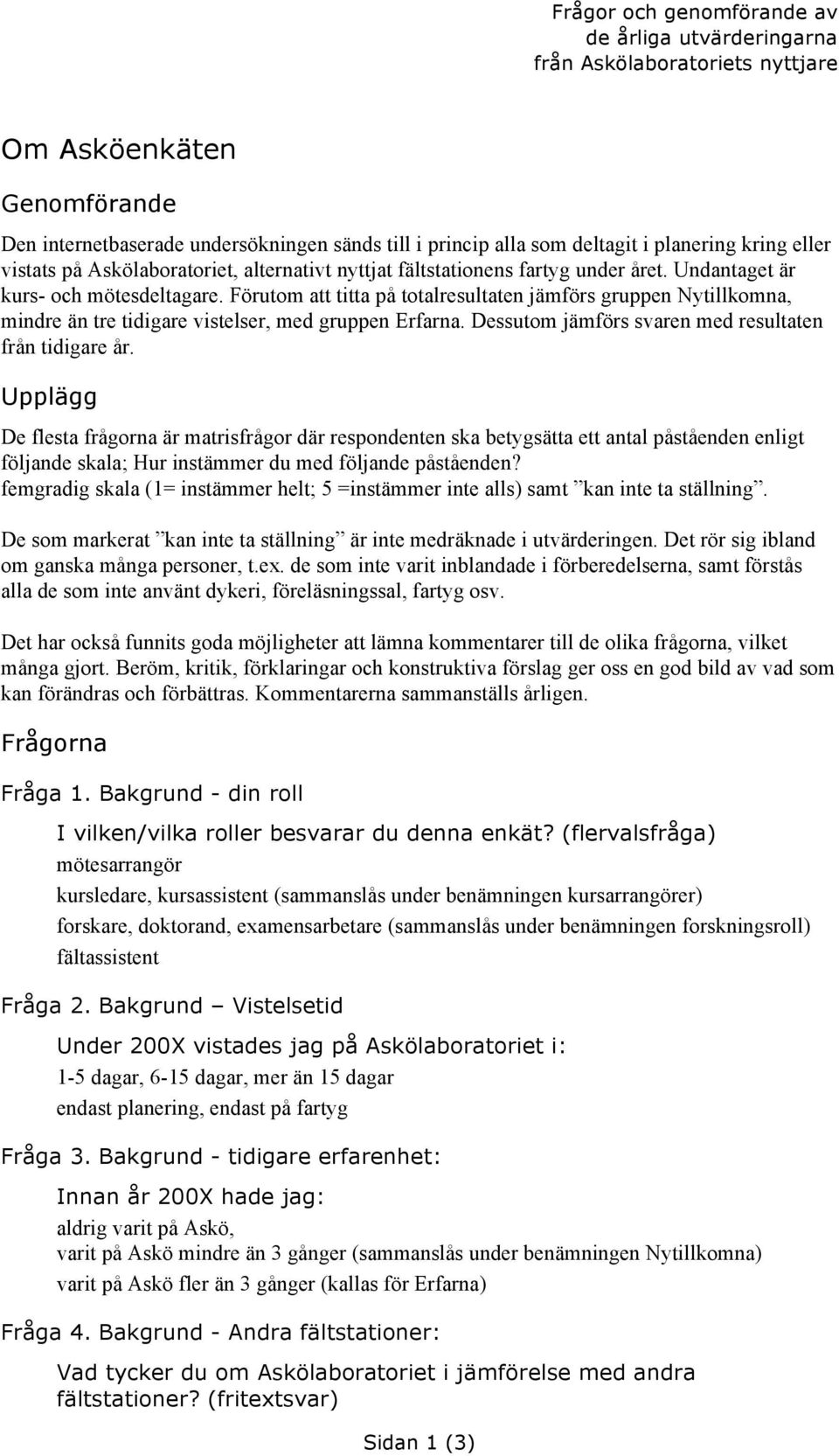 Frågor och genomförande av de årliga utvärderingarna från Askölaboratoriets nyttjare

Om Asköenkäten

Genomförande

Den internetbaserade undersökningen sänds till i princip alla som deltagit i planering kring eller vistats på Askölaboratoriet, alternativt nyttjat fältstationens fartyg under året. Undantaget är kurs- och mötesdeltagare. Förutom att titta på totalresultaten jämförs gruppen Nytillkomna, mindre än tre tidigare vistelser, med gruppen Erfarna. Dessutom jämförs svaren med resultaten från tidigare år.

Upplägg

De flesta frågorna är matrisfrågor där respondenten ska betygsätta ett antal påståenden enligt följande skala; Hur instämmer du med följande påståenden?
femgradig skala (1= instämmer helt; 5 =instämmer inte alls) samt ”kan inte ta ställning”.

De som markerat ”kan inte ta ställning” är inte medräknade i utvärderingen. Det rör sig ibland om ganska många personer, t.ex. de som inte varit inblandade i förberedelserna, samt förstås alla de som inte använt dykeri, föreläsningssal, fartyg osv.

Det har också funnits goda möjligheter att lämna kommentarer till de olika frågorna, vilket många gjort. Beröm, kritik, förklaringar och konstruktiva förslag ger oss en god bild av vad som kan förändras och förbättras. Kommentarerna sammanställs årligen.

Frågorna

Fråga 1. Bakgrund - din roll

I vilken/vilka roller besvarar du denna enkät? (flervalsfråga)
mötesarrangör
kursledare, kursassistent (sammanslås under benämningen kursarrangörer)
forskare, doktorand, examensarbetare (sammanslås under benämningen forskningsroll)
fältassistent

Fråga 2. Bakgrund – Vistelsetid

Under 200X vistades jag på Askölaboratoriet i:
1-5 dagar, 6-15 dagar, mer än 15 dagar
endast planering, endast på fartyg

Fråga 3. Bakgrund - tidigare erfarenhet:

Innan år 200X hade jag:
aldrig varit på Askö,
varit på Askö mindre än 3 gånger (sammanslås under benämningen Nytillkomna)
varit på Askö fler än 3 gånger (kallas för Erfarna)

Fråga 4. Bakgrund - Andra fältstationer:

Vad tycker du om Askölaboratoriet i jämförelse med andra fältstationer? (fritextsvar)

Sidan 1 (3)